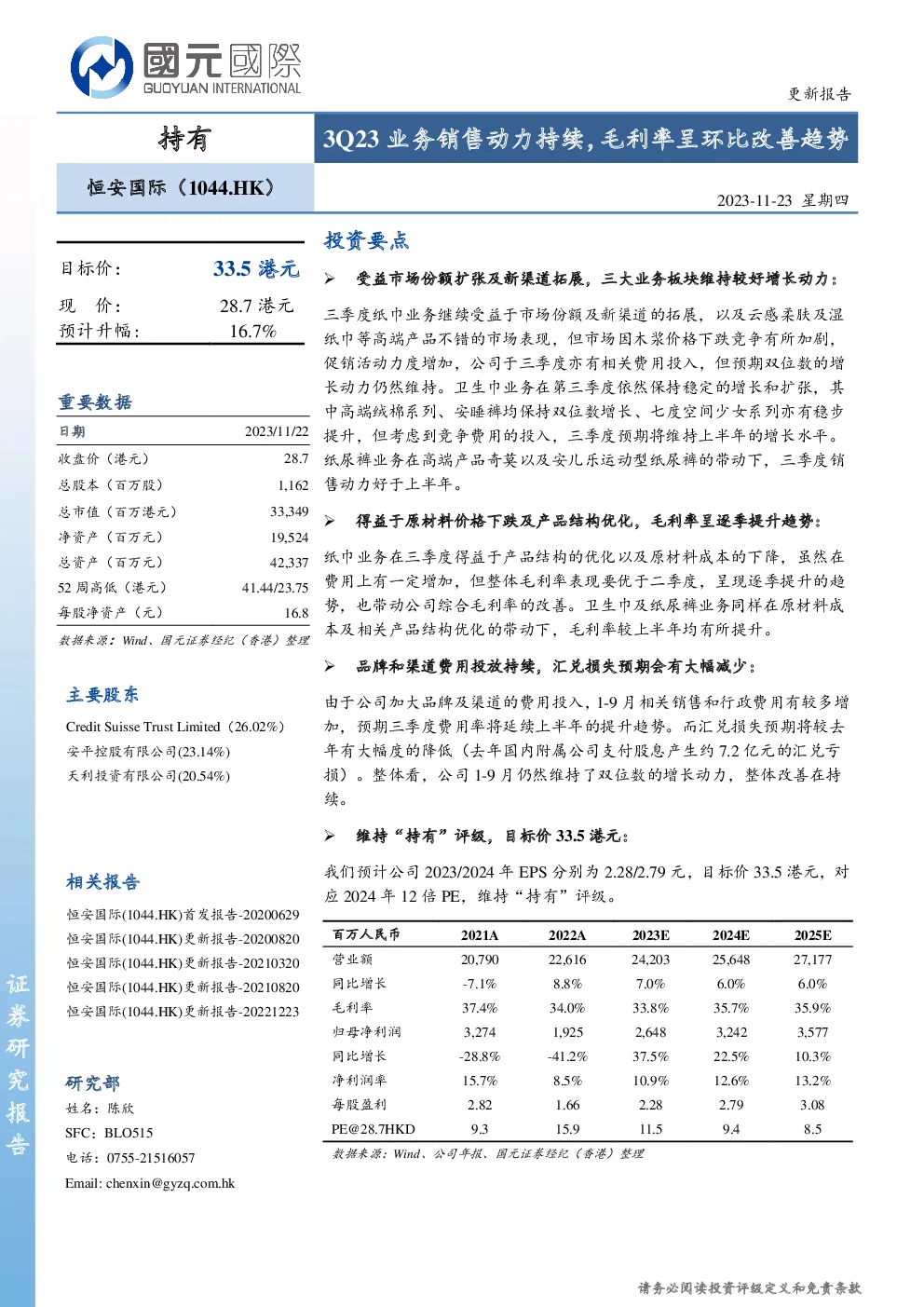 國元國際
GUOYUAN INTERNATIONAL

更新报告

持有

3Q23 业务销售动力持续，毛利率呈环比改善趋势

恒安国际（1044.HK）

2023-11-23 星期四

目标价： 33.5 港元

现 价： 28.7 港元
预计升幅： 16.7%

重要数据

| 日期 | 2023/11/22 |
|---|---|
| 收盘价（港元） | 28.7 |
| 总股本（百万股） | 1,162 |
| 总市值（百万港元） | 33,349 |
| 净资产（百万元） | 19,524 |
| 总资产（百万元） | 42,337 |
| 52 周高低（港元） | 41.44/23.75 |
| 每股净资产（元） | 16.8 |

数据来源：Wind、国元证券经纪（香港）整理

主要股东

Credit Suisse Trust Limited（26.02%）
安平控股有限公司(23.14%)
天利投资有限公司(20.54%)

相关报告

恒安国际(1044.HK)首发报告-20200629
恒安国际(1044.HK)更新报告-20200820
恒安国际(1044.HK)更新报告-20210320
恒安国际(1044.HK)更新报告-20210820
恒安国际(1044.HK)更新报告-20221223

研究部
姓名：陈欣
SFC：BLO515
电话：0755-21516057
Email: chenxin@gyzq.com.hk

证券研究报告

投资要点

➢ 受益市场份额扩张及新渠道拓展，三大业务板块维持较好增长动力：

三季度纸巾业务继续受益于市场份额及新渠道的拓展，以及云感柔肤及湿纸巾等高端产品不错的市场表现，但市场因木浆价格下跌竞争有所加剧，促销活动力度增加，公司于三季度亦有相关费用投入，但预期双位数的增长动力仍然维持。卫生巾业务在第三季度依然保持稳定的增长和扩张，其中高端绒棉系列、安睡裤均保持双位数增长、七度空间少女系列亦有稳步提升，但考虑到竞争费用的投入，三季度预期将维持上半年的增长水平。纸尿裤业务在高端产品奇莫以及安儿乐运动型纸尿裤的带动下，三季度销售动力好于上半年。

➢ 得益于原材料价格下跌及产品结构优化，毛利率呈逐季提升趋势：

纸巾业务在三季度得益于产品结构的优化以及原材料成本的下降，虽然在费用上有一定增加，但整体毛利率表现要优于二季度，呈现逐季提升的趋势，也带动公司综合毛利率的改善。卫生巾及纸尿裤业务同样在原材料成本及相关产品结构优化的带动下，毛利率较上半年均有所提升。

➢ 品牌和渠道费用投放持续，汇兑损失预期会有大幅减少：

由于公司加大品牌及渠道的费用投入，1-9 月相关销售和行政费用有较多增加，预期三季度费用率将延续上半年的提升趋势。而汇兑损失预期将较去年有大幅度的降低（去年国内附属公司支付股息产生约 7.2 亿元的汇兑亏损）。整体看，公司 1-9 月仍然维持了双位数的增长动力，整体改善在持续。

➢ 维持“持有”评级，目标价 33.5 港元：

我们预计公司 2023/2024 年 EPS 分别为 2.28/2.79 元，目标价 33.5 港元，对应 2024 年 12 倍 PE，维持“持有”评级。

| 百万人民币 | 2021A | 2022A | 2023E | 2024E | 2025E |
|---|---|---|---|---|---|
| 营业额 | 20,790 | 22,616 | 24,203 | 25,648 | 27,177 |
| 同比增长 | -7.1% | 8.8% | 7.0% | 6.0% | 6.0% |
| 毛利率 | 37.4% | 34.0% | 33.8% | 35.7% | 35.9% |
| 归母净利润 | 3,274 | 1,925 | 2,648 | 3,242 | 3,577 |
| 同比增长 | -28.8% | -41.2% | 37.5% | 22.5% | 10.3% |
| 净利润率 | 15.7% | 8.5% | 10.9% | 12.6% | 13.2% |
| 每股盈利 | 2.82 | 1.66 | 2.28 | 2.79 | 3.08 |
| PE@28.7HKD | 9.3 | 15.9 | 11.5 | 9.4 | 8.5 |

数据来源：Wind、公司年报、国元证券经纪（香港）整理

请务必阅读投资评级定义和免责条款